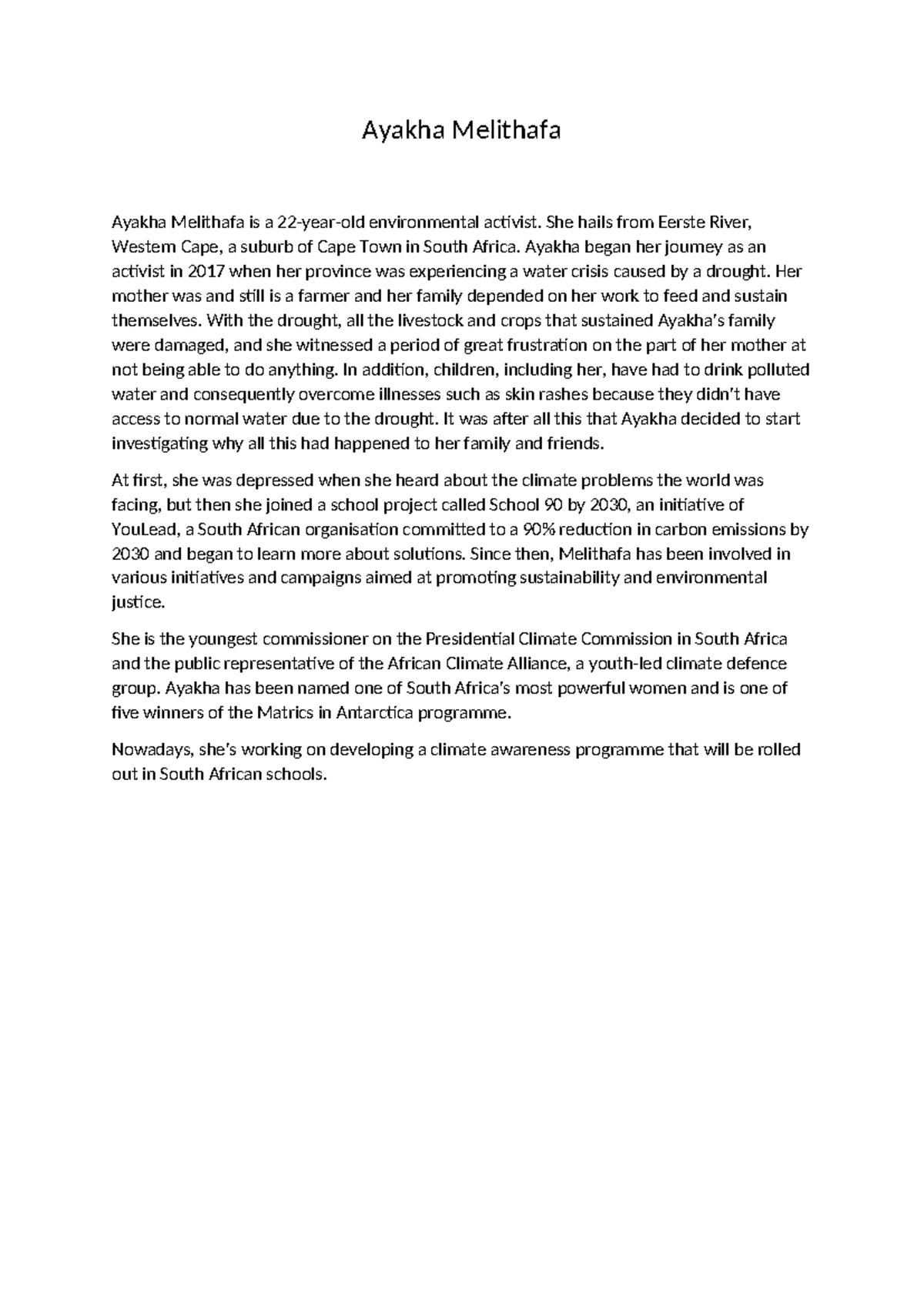 Ayakha Melithafa

Ayakha Melithafa is a 22-year-old environmental activist. She hails from Eerste River, Western Cape, a suburb of Cape Town in South Africa. Ayakha began her journey as an activist in 2017 when her province was experiencing a water crisis caused by a drought. Her mother was and still is a farmer and her family depended on her work to feed and sustain themselves. With the drought, all the livestock and crops that sustained Ayakha's family were damaged, and she witnessed a period of great frustration on the part of her mother at not being able to do anything. In addition, children, including her, have had to drink polluted water and consequently overcome illnesses such as skin rashes because they didn't have access to normal water due to the drought. It was after all this that Ayakha decided to start investigating why all this had happened to her family and friends.

At first, she was depressed when she heard about the climate problems the world was facing, but then she joined a school project called School 90 by 2030, an initiative of YouLead, a South African organisation committed to a 90% reduction in carbon emissions by 2030 and began to learn more about solutions. Since then, Melithafa has been involved in various initiatives and campaigns aimed at promoting sustainability and environmental justice.

She is the youngest commissioner on the Presidential Climate Commission in South Africa and the public representative of the African Climate Alliance, a youth-led climate defence group. Ayakha has been named one of South Africa's most powerful women and is one of five winners of the Matrics in Antarctica programme.

Nowadays, she's working on developing a climate awareness programme that will be rolled out in South African schools.